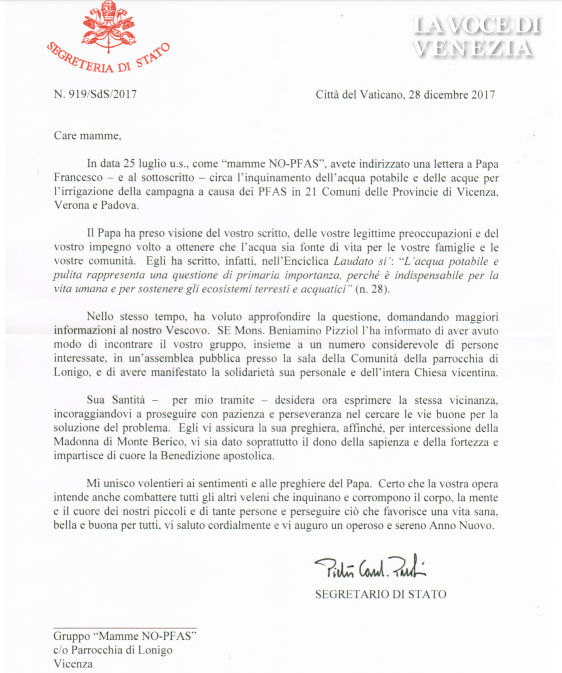 SEGRETERIA DI STATO

LA VOCE DI VENEZIA

N. 919/SdS/2017

Città del Vaticano, 28 dicembre 2017

Care mamme,

In data 25 luglio u.s., come "mamme NO-PFAS", avete indirizzato una lettera a Papa Francesco – e al sottoscritto – circa l'inquinamento dell'acqua potabile e delle acque per l'irrigazione della campagna a causa dei PFAS in 21 Comuni delle Provincie di Vicenza, Verona e Padova.

Il Papa ha preso visione del vostro scritto, delle vostre legittime preoccupazioni e del vostro impegno volto a ottenere che l'acqua sia fonte di vita per le vostre famiglie e le vostre comunità. Egli ha scritto, infatti, nell'Enciclica Laudato si': "L'acqua potabile e pulita rappresenta una questione di primaria importanza, perché è indispensabile per la vita umana e per sostenere gli ecosistemi terresti e acquatici" (n. 28).

Nello stesso tempo, ha voluto approfondire la questione, domandando maggiori informazioni al nostro Vescovo. SE Mons. Beniamino Pizziol l'ha informato di aver avuto modo di incontrare il vostro gruppo, insieme a un numero considerevole di persone interessate, in un'assemblea pubblica presso la sala della Comunità della parrocchia di Lonigo, e di avere manifestato la solidarietà sua personale e dell'intera Chiesa vicentina.

Sua Santità – per mio tramite – desidera ora esprimere la stessa vicinanza, incoraggiandovi a proseguire con pazienza e perseveranza nel cercare le vie buone per la soluzione del problema. Egli vi assicura la sua preghiera, affinché, per intercessione della Madonna di Monte Berico, vi sia dato soprattutto il dono della sapienza e della fortezza e impartisce di cuore la Benedizione apostolica.

Mi unisco volentieri ai sentimenti e alle preghiere del Papa. Certo che la vostra opera intende anche combattere tutti gli altri veleni che inquinano e corrompono il corpo, la mente e il cuore dei nostri piccoli e di tante persone e perseguire ciò che favorisce una vita sana, bella e buona per tutti, vi saluto cordialmente e vi auguro un operoso e sereno Anno Nuovo.

Pietro Card. Parolin

SEGRETARIO DI STATO

Gruppo "Mamme NO-PFAS"
c/o Parrocchia di Lonigo
Vicenza